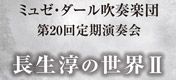 ミュゼ・ダール吹奏楽団
第20回定期演奏会

長生淳の世界Ⅱ